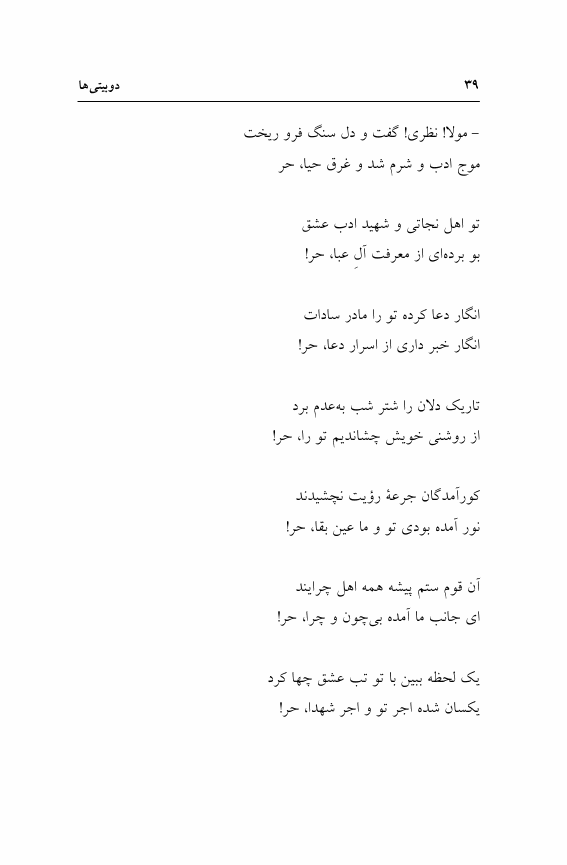 ۳۹

دوبیتی‌ها

– مولا! نظری! گفت و دل سنگ فرو ریخت
موج ادب و شرم شد و غرق حیا، حر

تو اهل نجاتی و شهید ادب عشق
بو برده‌ای از معرفت آلِ عبا، حر!

انگار دعا کرده تو را مادر سادات
انگار خبر داری از اسرار دعا، حر!

تاریک دلان را شتر شب به‌عدم برد
از روشنی خویش چشاندیم تو را، حر!

کورآمدگان جرعهٔ رؤیت نچشیدند
نور آمده بودی تو و ما عین بقا، حر!

آن قوم ستم پیشه همه اهل چرایند
ای جانب ما آمده بی‌چون و چرا، حر!

یک لحظه ببین با تو تب عشق چها کرد
یکسان شده اجر تو و اجر شهدا، حر!